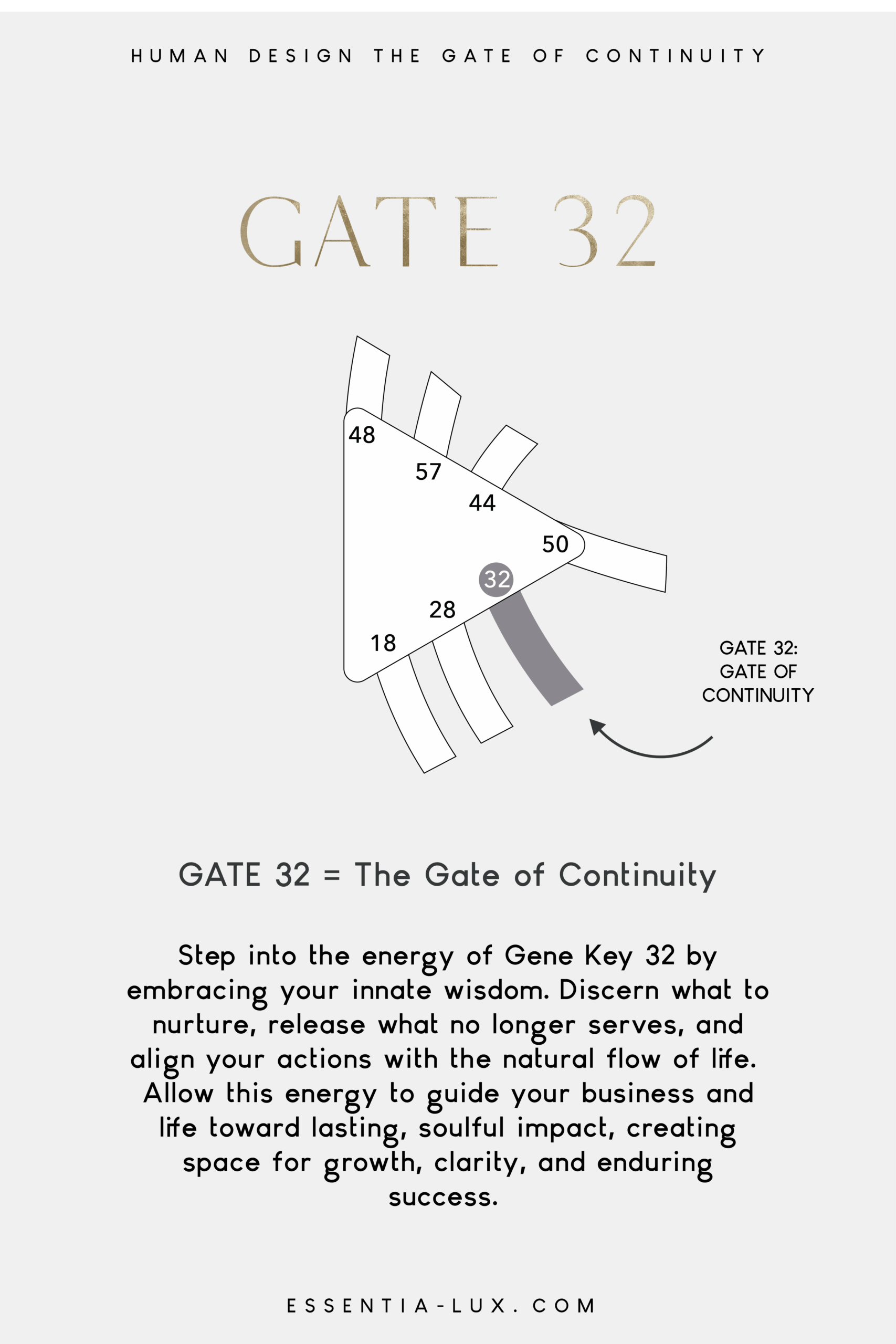 HUMAN DESIGN THE GATE OF CONTINUITY

GATE 32

48
57
44
50
32
28
18

GATE 32:
GATE OF
CONTINUITY

GATE 32 = The Gate of Continuity

Step into the energy of Gene Key 32 by embracing your innate wisdom. Discern what to nurture, release what no longer serves, and align your actions with the natural flow of life. Allow this energy to guide your business and life toward lasting, soulful impact, creating space for growth, clarity, and enduring success.

ESSENTIA-LUX.COM